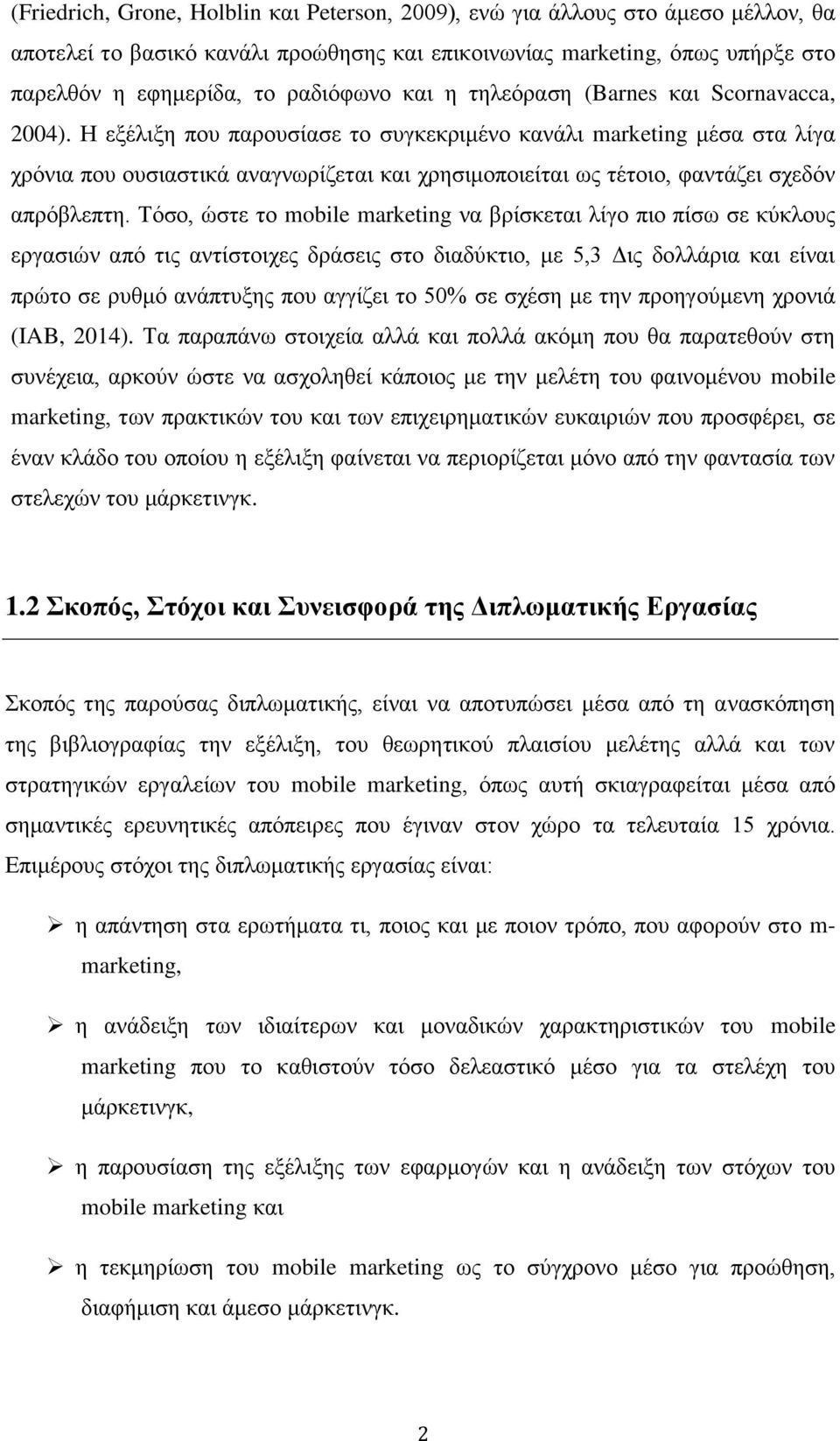 (Friedrich, Grone, Holblin και Peterson, 2009), ενώ για άλλους στο άμεσο μέλλον, θα αποτελεί το βασικό κανάλι προώθησης και επικοινωνίας marketing, όπως υπήρξε στο παρελθόν η εφημερίδα, το ραδιόφωνο και η τηλεόραση (Barnes και Scornavacca, 2004). Η εξέλιξη που παρουσίασε το συγκεκριμένο κανάλι marketing μέσα στα λίγα χρόνια που ουσιαστικά αναγνωρίζεται και χρησιμοποιείται ως τέτοιο, φαντάζει σχεδόν απρόβλεπτη. Τόσο, ώστε το mobile marketing να βρίσκεται λίγο πιο πίσω σε κύκλους εργασιών από τις αντίστοιχες δράσεις στο διαδύκτιο, με 5,3 Δις δολλάρια και είναι πρώτο σε ρυθμό ανάπτυξης που αγγίζει το 50% σε σχέση με την προηγούμενη χρονιά (IAB, 2014). Τα παραπάνω στοιχεία αλλά και πολλά ακόμη που θα παρατεθούν στη συνέχεια, αρκούν ώστε να ασχοληθεί κάποιος με την μελέτη του φαινομένου mobile marketing, των πρακτικών του και των επιχειρηματικών ευκαιριών που προσφέρει, σε έναν κλάδο του οποίου η εξέλιξη φαίνεται να περιορίζεται μόνο από την φαντασία των στελεχών του μάρκετινγκ.

1.2 Σκοπός, Στόχοι και Συνεισφορά της Διπλωματικής Εργασίας

Σκοπός της παρούσας διπλωματικής, είναι να αποτυπώσει μέσα από τη ανασκόπηση της βιβλιογραφίας την εξέλιξη, του θεωρητικού πλαισίου μελέτης αλλά και των στρατηγικών εργαλείων του mobile marketing, όπως αυτή σκιαγραφείται μέσα από σημαντικές ερευνητικές απόπειρες που έγιναν στον χώρο τα τελευταία 15 χρόνια. Επιμέρους στόχοι της διπλωματικής εργασίας είναι:

➢ η απάντηση στα ερωτήματα τι, ποιος και με ποιον τρόπο, που αφορούν στο m-marketing,

➢ η ανάδειξη των ιδιαίτερων και μοναδικών χαρακτηριστικών του mobile marketing που το καθιστούν τόσο δελεαστικό μέσο για τα στελέχη του μάρκετινγκ,

➢ η παρουσίαση της εξέλιξης των εφαρμογών και η ανάδειξη των στόχων του mobile marketing και

➢ η τεκμηρίωση του mobile marketing ως το σύγχρονο μέσο για προώθηση, διαφήμιση και άμεσο μάρκετινγκ.

2